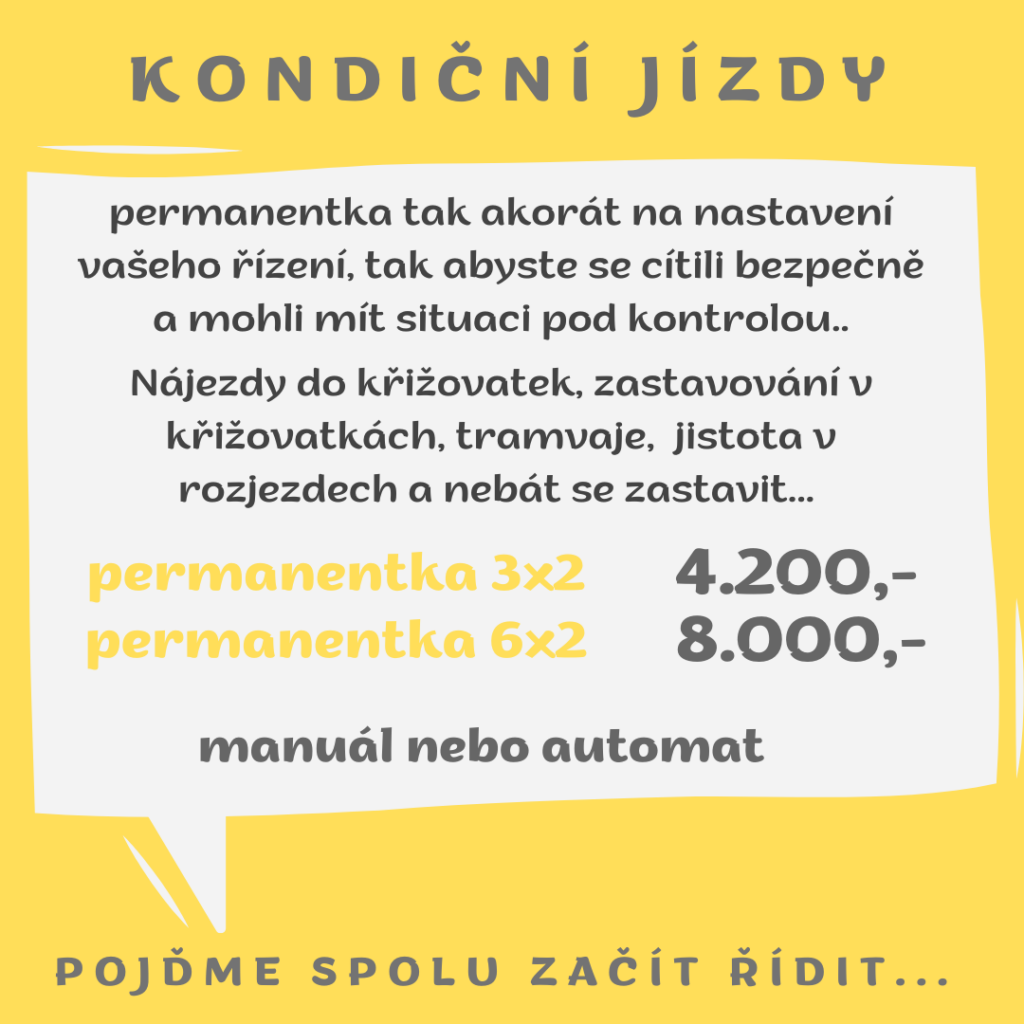 KONDIČNÍ JÍZDY

permanentka tak akorát na nastavení vašeho řízení, tak abyste se cítili bezpečně a mohli mít situaci pod kontrolou..

Nájezdy do křižovatek, zastavování v křižovatkách, tramvaje, jistota v rozjezdech a nebát se zastavit...

permanentka 3x2 4.200,-
permanentka 6x2 8.000,-

manuál nebo automat

POJĎME SPOLU ZAČÍT ŘÍDIT...